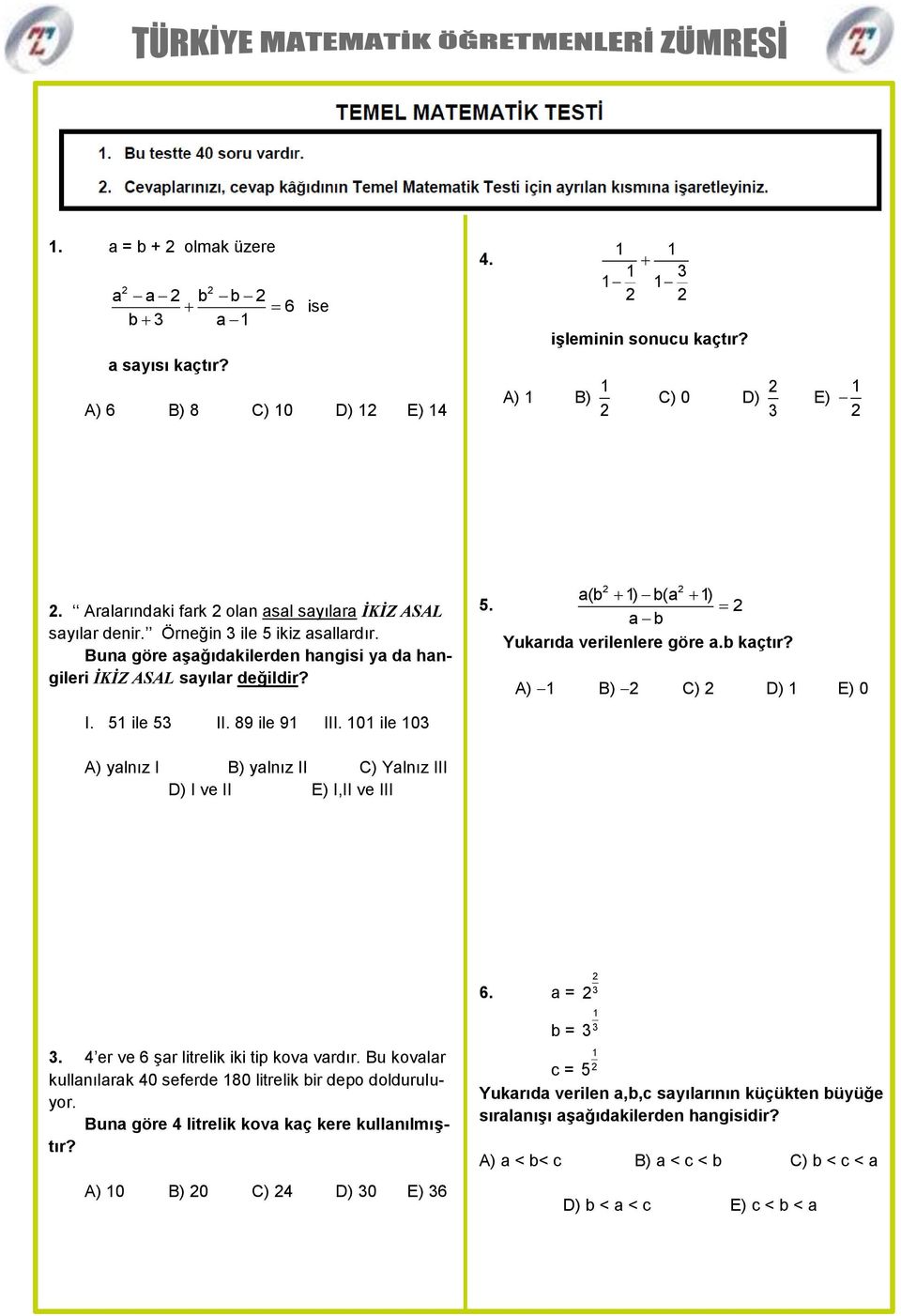 TÜRKİYE MATEMATİK ÖĞRETMENLERİ ZÜMRESİ

TEMEL MATEMATİK TESTİ

1. Bu testte 40 soru vardır.
2. Cevaplarınızı, cevap kâğıdının Temel Matematik Testi için ayrılan kısmına işaretleyiniz.

1. a = b + 2 olmak üzere

$\frac{a^2-a-2}{b+3}+\frac{b^2-b-2}{a-1}=6$ ise

a sayısı kaçtır?

A) 6 B) 8 C) 10 D) 12 E) 14

2. “ Aralarındaki fark 2 olan asal sayılara İKİZ ASAL sayılar denir.” Örneğin 3 ile 5 ikiz asallardır.
Buna göre aşağıdakilerden hangisi ya da hangileri İKİZ ASAL sayılar değildir?

I. 51 ile 53 II. 89 ile 91 III. 101 ile 103

A) yalnız I B) yalnız II C) Yalnız III
D) I ve II E) I,II ve III

3. 4’er ve 6 şar litrelik iki tip kova vardır. Bu kovalar kullanılarak 40 seferde 180 litrelik bir depo dolduruluyor.
Buna göre 4 litrelik kova kaç kere kullanılmıştır?

A) 10 B) 20 C) 24 D) 30 E) 36

4. $\frac{1}{1-\frac{1}{2}}+\frac{1}{1-\frac{3}{2}}$

işleminin sonucu kaçtır?

A) 1 B) $\frac{1}{2}$ C) 0 D) $\frac{2}{3}$ E) $-\frac{1}{2}$

5. $\frac{a(b^2+1)-b(a^2+1)}{a-b}=2$
Yukarıda verilenlere göre a.b kaçtır?

A) $-1$ B) $-2$ C) 2 D) 1 E) 0

6. a = $2^{\frac{2}{3}}$
b = $3^{\frac{1}{3}}$
c = $5^{\frac{1}{2}}$
Yukarıda verilen a,b,c sayılarının küçükten büyüğe sıralanışı aşağıdakilerden hangisidir?

A) a < b< c B) a < c < b C) b < c < a
D) b < a < c E) c < b < a